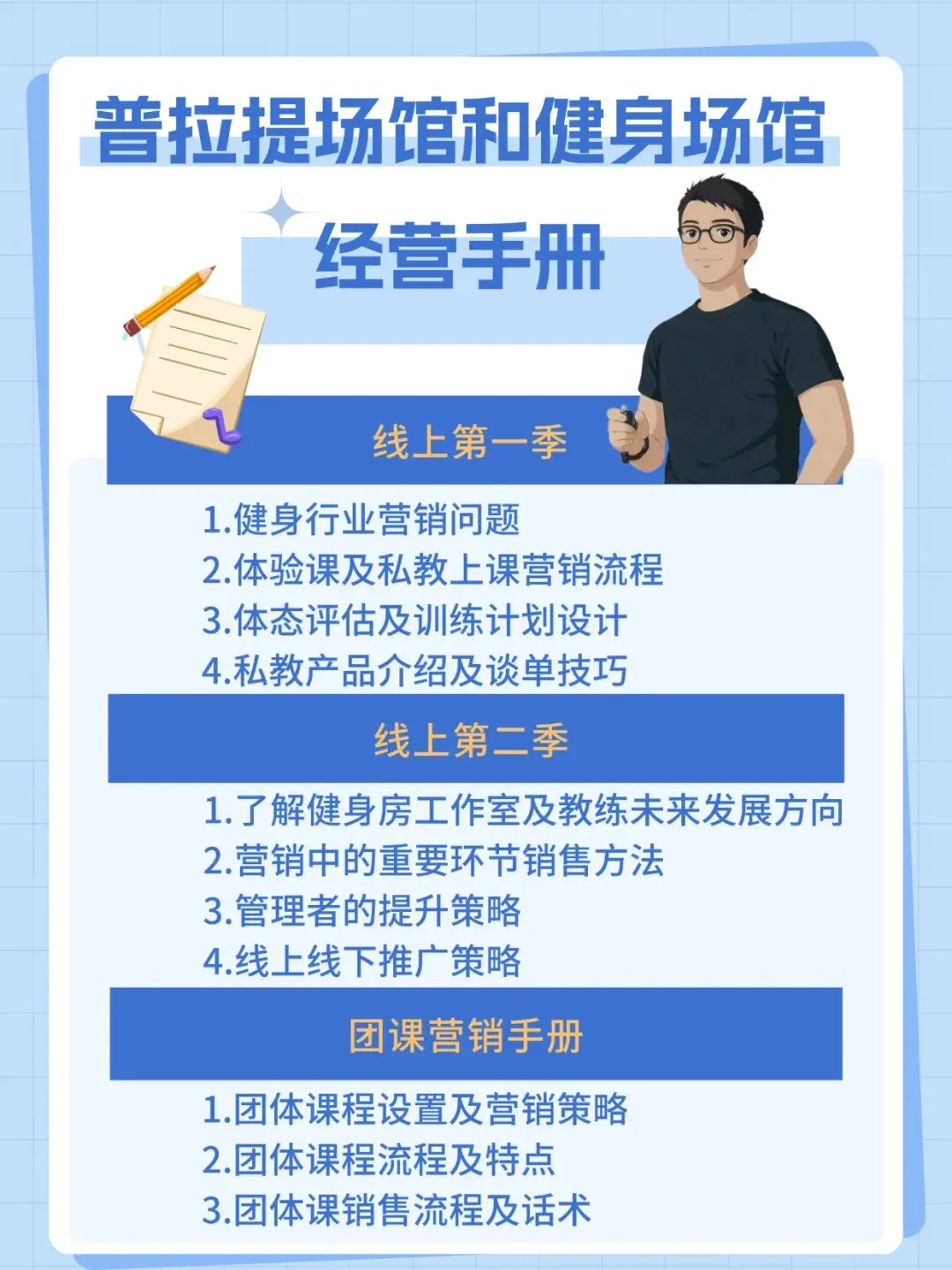 普拉提场馆和健身场馆

经营手册

线上第一季

1.健身行业营销问题
2.体验课及私教上课营销流程
3.体态评估及训练计划设计
4.私教产品介绍及谈单技巧

线上第二季

1.了解健身房工作室及教练未来发展方向
2.营销中的重要环节销售方法
3.管理者的提升策略
4.线上线下推广策略

团课营销手册

1.团体课程设置及营销策略
2.团体课程流程及特点
3.团体课销售流程及话术